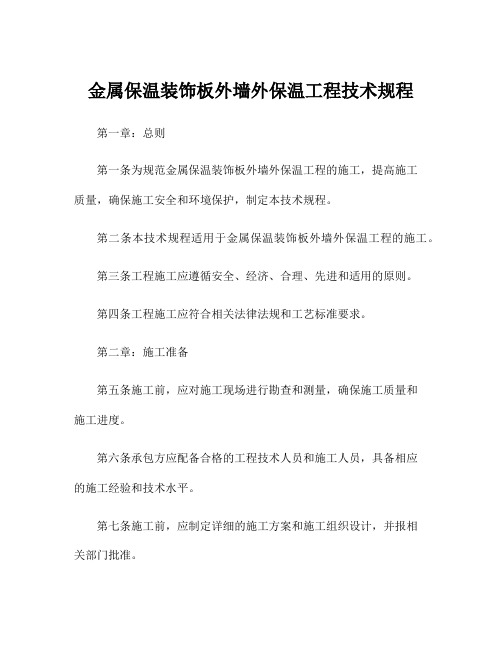 金属保温装饰板外墙外保温工程技术规程

第一章：总则

第一条为规范金属保温装饰板外墙外保温工程的施工，提高施工质量，确保施工安全和环境保护，制定本技术规程。

第二条本技术规程适用于金属保温装饰板外墙外保温工程的施工。

第三条工程施工应遵循安全、经济、合理、先进和适用的原则。

第四条工程施工应符合相关法律法规和工艺标准要求。

第二章：施工准备

第五条施工前，应对施工现场进行勘查和测量，确保施工质量和施工进度。

第六条承包方应配备合格的工程技术人员和施工人员，具备相应的施工经验和技术水平。

第七条施工前，应制定详细的施工方案和施工组织设计，并报相关部门批准。